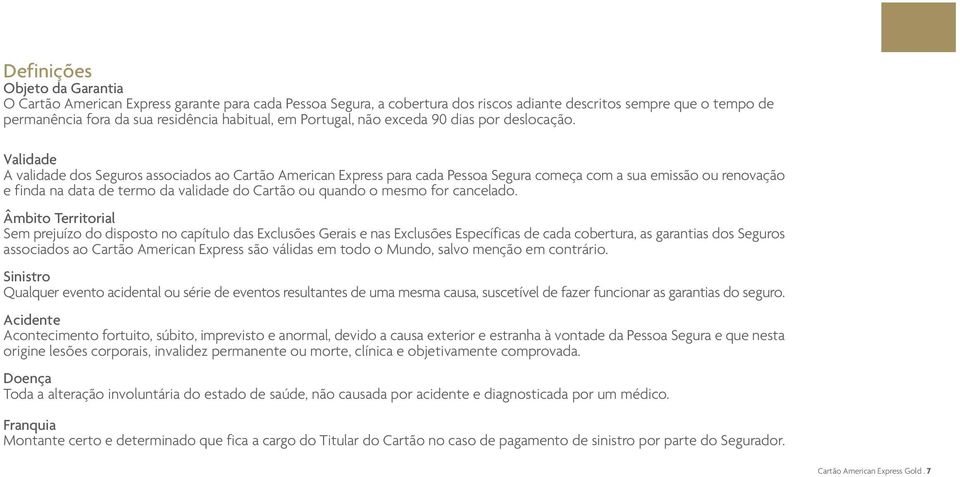 Definições
Objeto da Garantia
O Cartão American Express garante para cada Pessoa Segura, a cobertura dos riscos adiante descritos sempre que o tempo de permanência fora da sua residência habitual, em Portugal, não exceda 90 dias por deslocação.

Validade
A validade dos Seguros associados ao Cartão American Express para cada Pessoa Segura começa com a sua emissão ou renovação e finda na data de termo da validade do Cartão ou quando o mesmo for cancelado.

Âmbito Territorial
Sem prejuízo do disposto no capítulo das Exclusões Gerais e nas Exclusões Específicas de cada cobertura, as garantias dos Seguros associados ao Cartão American Express são válidas em todo o Mundo, salvo menção em contrário.

Sinistro
Qualquer evento acidental ou série de eventos resultantes de uma mesma causa, suscetível de fazer funcionar as garantias do seguro.

Acidente
Acontecimento fortuito, súbito, imprevisto e anormal, devido a causa exterior e estranha à vontade da Pessoa Segura e que nesta origine lesões corporais, invalidez permanente ou morte, clínica e objetivamente comprovada.

Doença
Toda a alteração involuntária do estado de saúde, não causada por acidente e diagnosticada por um médico.

Franquia
Montante certo e determinado que fica a cargo do Titular do Cartão no caso de pagamento de sinistro por parte do Segurador.

Cartão American Express Gold . 7